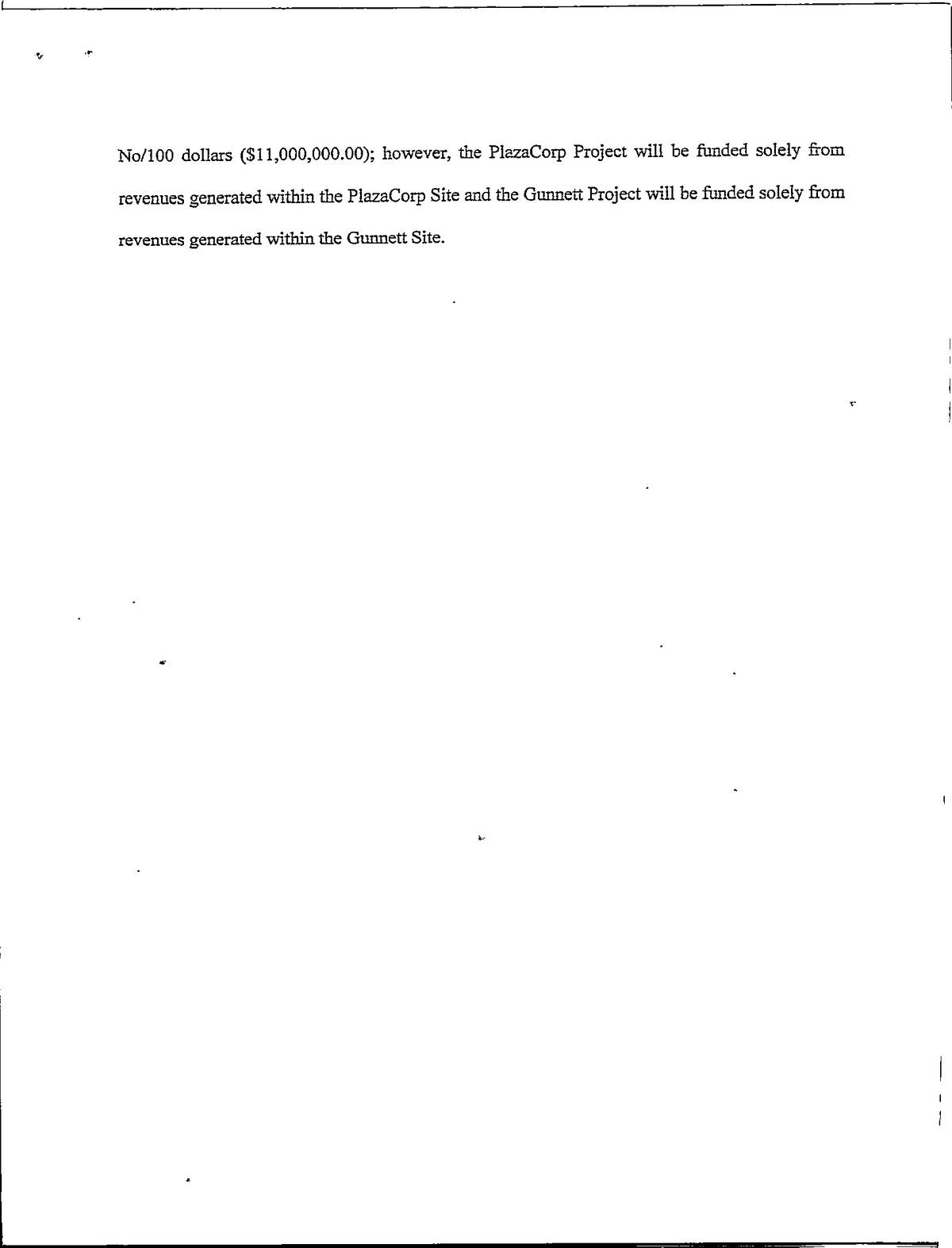 No/100 dollars ($11,000,000.00); however, the PlazaCorp Project will be funded solely from revenues generated within the PlazaCorp Site and the Gunnett Project will be funded solely from revenues generated within the Gunnett Site.